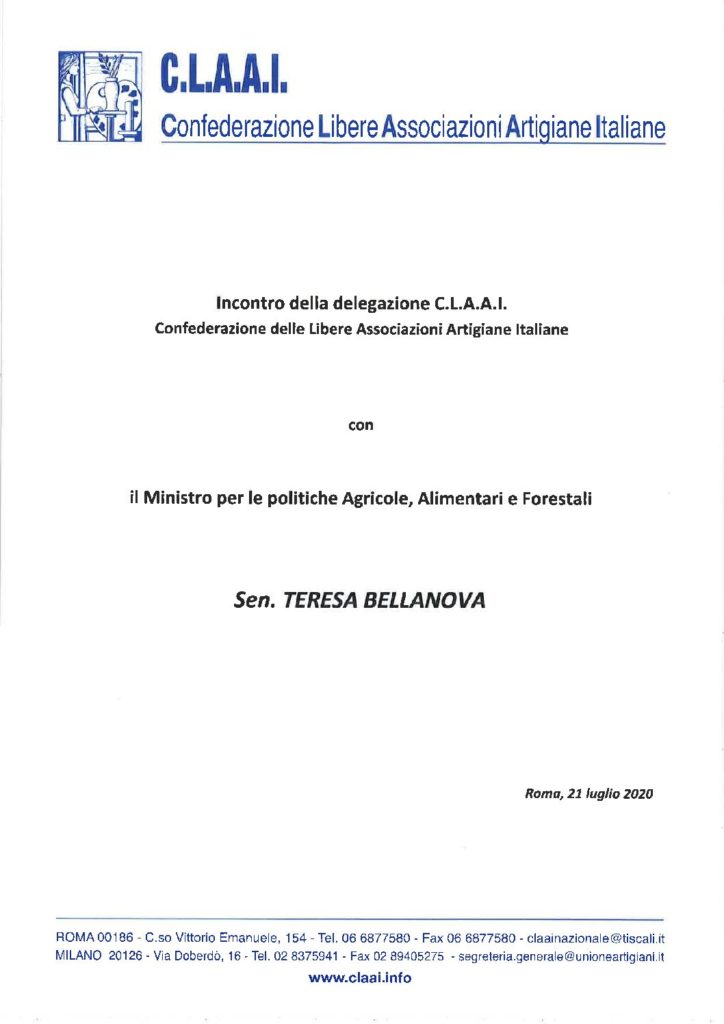 C.L.A.A.I.
Confederazione Libere Associazioni Artigiane Italiane

Incontro della delegazione C.L.A.A.I.
Confederazione delle Libere Associazioni Artigiane Italiane

con

il Ministro per le politiche Agricole, Alimentari e Forestali

Sen. TERESA BELLANOVA

Roma, 21 luglio 2020

ROMA 00186 - C.so Vittorio Emanuele, 154 - Tel. 06 6877580 - Fax 06 6877580 - claainazionale@tiscali.it
MILANO 20126 - Via Doberdò, 16 - Tel. 02 8375941 - Fax 02 89405275 - segreteria.generale@unioneartigiani.it
www.claai.info